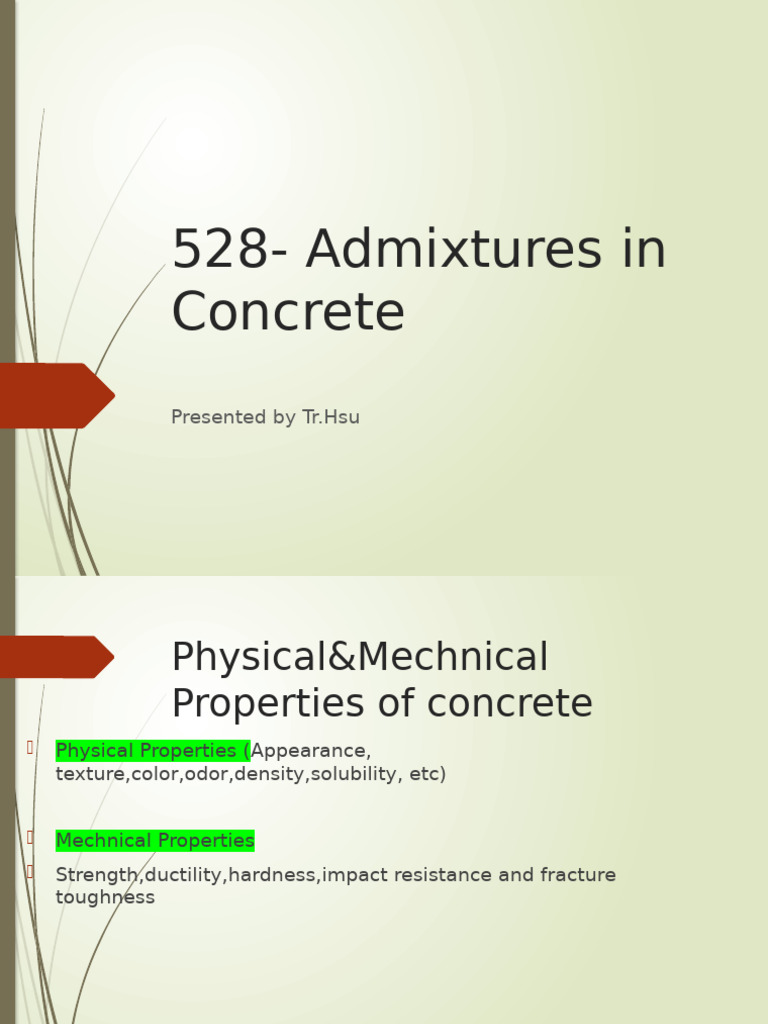 528- Admixtures in Concrete

Presented by Tr.Hsu

Physical&Mechnical Properties of concrete

Physical Properties (Appearance, texture,color,odor,density,solubility, etc)

Mechnical Properties

Strength,ductility,hardness,impact resistance and fracture toughness